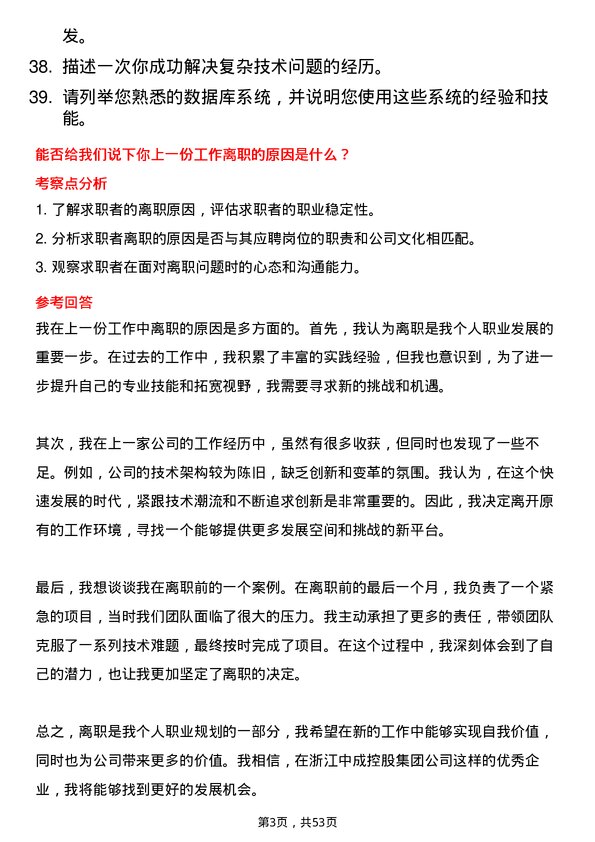 发。

38. 描述一次你成功解决复杂技术问题的经历。

39. 请列举您熟悉的数据库系统，并说明您使用这些系统的经验和技能。

能否给我们说下你上一份工作离职的原因是什么？

考察点分析

1. 了解求职者的离职原因，评估求职者的职业稳定性。

2. 分析求职者离职的原因是否与其应聘岗位的职责和公司文化相匹配。

3. 观察求职者在面对离职问题时的心态和沟通能力。

参考回答

我在上一份工作中离职的原因是多方面的。首先，我认为离职是我个人职业发展的重要一步。在过去的工作中，我积累了丰富的实践经验，但我也意识到，为了进一步提升自己的专业技能和拓宽视野，我需要寻求新的挑战和机遇。

其次，我在上一家公司的工作经历中，虽然有很多收获，但同时也发现了一些不足。例如，公司的技术架构较为陈旧，缺乏创新和变革的氛围。我认为，在这个快速发展的时代，紧跟技术潮流和不断追求创新是非常重要的。因此，我决定离开原有的工作环境，寻找一个能够提供更多发展空间和挑战的新平台。

最后，我想谈谈我在离职前的一个案例。在离职前的最后一个月，我负责了一个紧急的项目，当时我们团队面临了很大的压力。我主动承担了更多的责任，带领团队克服了一系列技术难题，最终按时完成了项目。在这个过程中，我深刻体会到了自己的潜力，也让我更加坚定了离职的决定。

总之，离职是我个人职业规划的一部分，我希望在新的工作中能够实现自我价值，同时也为公司带来更多的价值。我相信，在浙江中成控股集团公司这样的优秀企业，我将能够找到更好的发展机会。

第3页，共53页